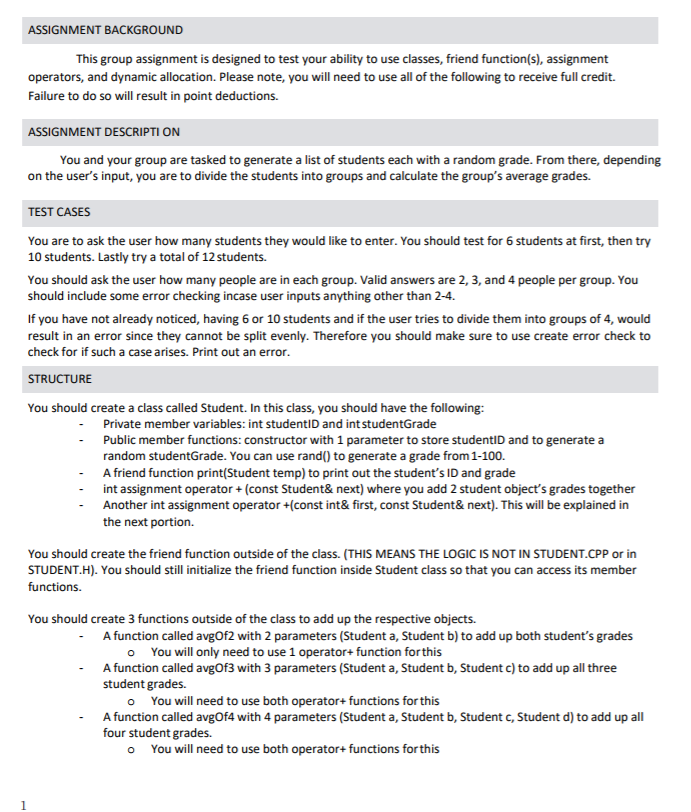 ASSIGNMENT BACKGROUND

This group assignment is designed to test your ability to use classes, friend function(s), assignment operators, and dynamic allocation. Please note, you will need to use all of the following to receive full credit. Failure to do so will result in point deductions.

ASSIGNMENT DESCRIPTI ON

You and your group are tasked to generate a list of students each with a random grade. From there, depending on the user's input, you are to divide the students into groups and calculate the group's average grades.

TEST CASES

You are to ask the user how many students they would like to enter. You should test for 6 students at first, then try 10 students. Lastly try a total of 12 students.

You should ask the user how many people are in each group. Valid answers are 2, 3, and 4 people per group. You should include some error checking incase user inputs anything other than 2-4.

If you have not already noticed, having 6 or 10 students and if the user tries to divide them into groups of 4, would result in an error since they cannot be split evenly. Therefore you should make sure to use create error check to check for if such a case arises. Print out an error.

STRUCTURE

You should create a class called Student. In this class, you should have the following:
- Private member variables: int studentID and int studentGrade
- Public member functions: constructor with 1 parameter to store studentID and to generate a random studentGrade. You can use rand() to generate a grade from 1-100.
- A friend function print(Student temp) to print out the student's ID and grade
- int assignment operator + (const Student& next) where you add 2 student object's grades together
- Another int assignment operator +(const int& first, const Student& next). This will be explained in the next portion.

You should create the friend function outside of the class. (THIS MEANS THE LOGIC IS NOT IN STUDENT.CPP or in STUDENT.H). You should still initialize the friend function inside Student class so that you can access its member functions.

You should create 3 functions outside of the class to add up the respective objects.
- A function called avgOf2 with 2 parameters (Student a, Student b) to add up both student's grades
  o You will only need to use 1 operator+ function for this
- A function called avgOf3 with 3 parameters (Student a, Student b, Student c) to add up all three student grades.
  o You will need to use both operator+ functions for this
- A function called avgOf4 with 4 parameters (Student a, Student b, Student c, Student d) to add up all four student grades.
  o You will need to use both operator+ functions for this

1